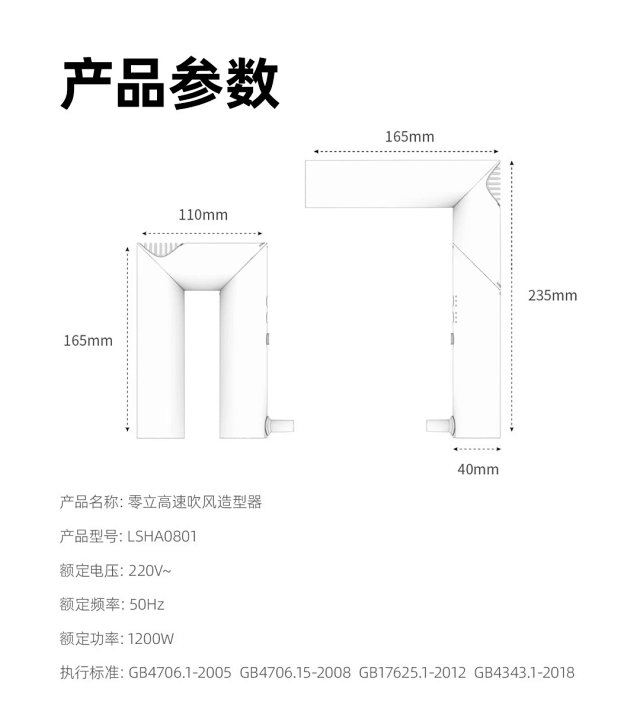 产品参数

165mm

110mm

235mm

165mm

40mm

产品名称: 零立高速吹风造型器

产品型号: LSHA0801

额定电压: 220V~

额定频率: 50Hz

额定功率: 1200W

执行标准: GB4706.1-2005 GB4706.15-2008 GB17625.1-2012 GB4343.1-2018